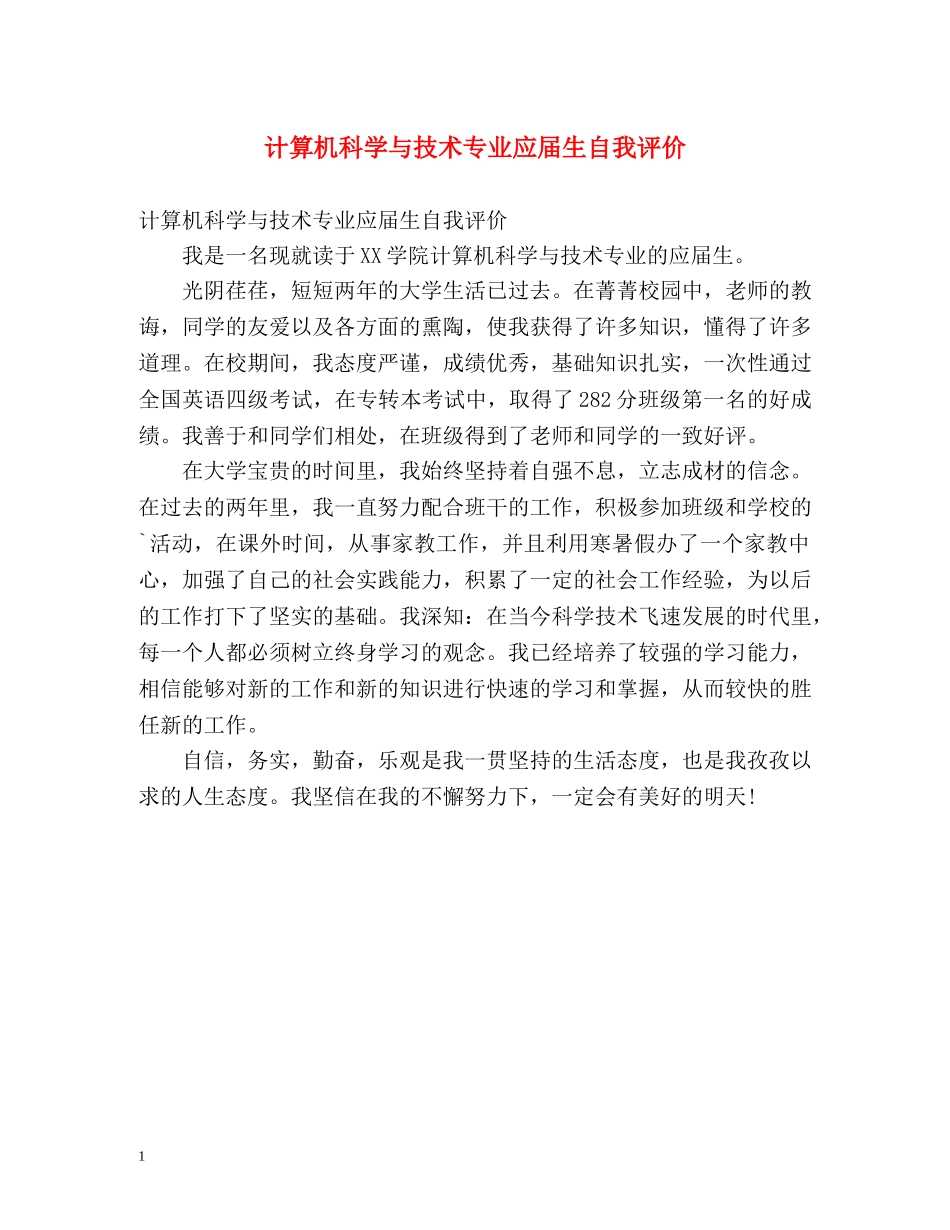 计算机科学与技术专业应届生自我评价

计算机科学与技术专业应届生自我评价

我是一名现就读于XX学院计算机科学与技术专业的应届生。

光阴荏荏，短短两年的大学生活已过去。在菁菁校园中，老师的教诲，同学的友爱以及各方面的熏陶，使我获得了许多知识，懂得了许多道理。在校期间，我态度严谨，成绩优秀，基础知识扎实，一次性通过全国英语四级考试，在专转本考试中，取得了282分班级第一名的好成绩。我善于和同学们相处，在班级得到了老师和同学的一致好评。

在大学宝贵的时间里，我始终坚持着自强不息，立志成材的信念。在过去的两年里，我一直努力配合班干的工作，积极参加班级和学校的`活动，在课外时间，从事家教工作，并且利用寒暑假办了一个家教中心，加强了自己的社会实践能力，积累了一定的社会工作经验，为以后的工作打下了坚实的基础。我深知：在当今科学技术飞速发展的时代里，每一个人都必须树立终身学习的观念。我已经培养了较强的学习能力，相信能够对新的工作和新的知识进行快速的学习和掌握，从而较快的胜任新的工作。

自信，务实，勤奋，乐观是我一贯坚持的生活态度，也是我孜孜以求的人生态度。我坚信在我的不懈努力下，一定会有美好的明天!

1